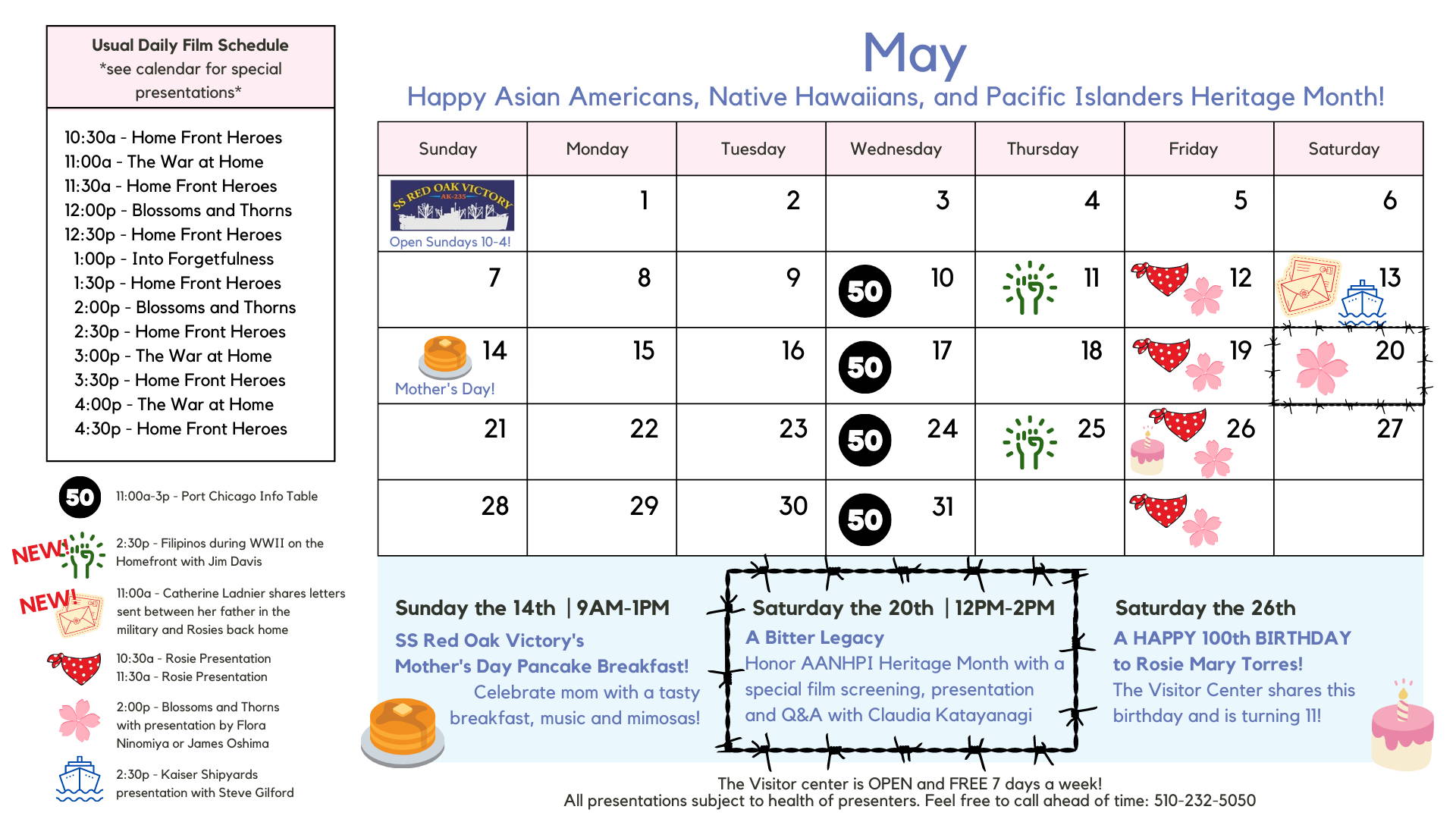 Usual Daily Film Schedule
*see calendar for special presentations*

10:30a - Home Front Heroes
11:00a - The War at Home
11:30a - Home Front Heroes
12:00p - Blossoms and Thorns
12:30p - Home Front Heroes
1:00p - Into Forgetfulness
1:30p - Home Front Heroes
2:00p - Blossoms and Thorns
2:30p - Home Front Heroes
3:00p - The War at Home
3:30p - Home Front Heroes
4:00p - The War at Home
4:30p - Home Front Heroes

50 11:00a-3p - Port Chicago Info Table

NEW! 2:30p - Filipinos during WWII on the Homefront with Jim Davis

NEW! 11:00a - Catherine Ladnier shares letters sent between her father in the military and Rosies back home

10:30a - Rosie Presentation
11:30a - Rosie Presentation

2:00p - Blossoms and Thorns with presentation by Flora Ninomiya or James Oshima

2:30p - Kaiser Shipyards presentation with Steve Gilford

May
Happy Asian Americans, Native Hawaiians, and Pacific Islanders Heritage Month!

| Sunday | Monday | Tuesday | Wednesday | Thursday | Friday | Saturday |
|---|---|---|---|---|---|---|
| SS RED OAK VICTORY AK-235 Open Sundays 10-4! | 1 | 2 | 3 | 4 | 5 | 6 |
| 7 | 8 | 9 | 50 10 | 11 | 12 | 13 |
| 14 Mother's Day! | 15 | 16 | 50 17 | 18 | 19 | 20 |
| 21 | 22 | 23 | 50 24 | 25 | 26 | 27 |
| 28 | 29 | 30 | 50 31 | | | |

Sunday the 14th | 9AM-1PM
SS Red Oak Victory's Mother's Day Pancake Breakfast!
Celebrate mom with a tasty breakfast, music and mimosas!

Saturday the 20th | 12PM-2PM
A Bitter Legacy
Honor AANHPI Heritage Month with a special film screening, presentation and Q&A with Claudia Katayanagi

Saturday the 26th
A HAPPY 100th BIRTHDAY to Rosie Mary Torres!
The Visitor Center shares this birthday and is turning 11!

The Visitor center is OPEN and FREE 7 days a week!
All presentations subject to health of presenters. Feel free to call ahead of time: 510-232-5050